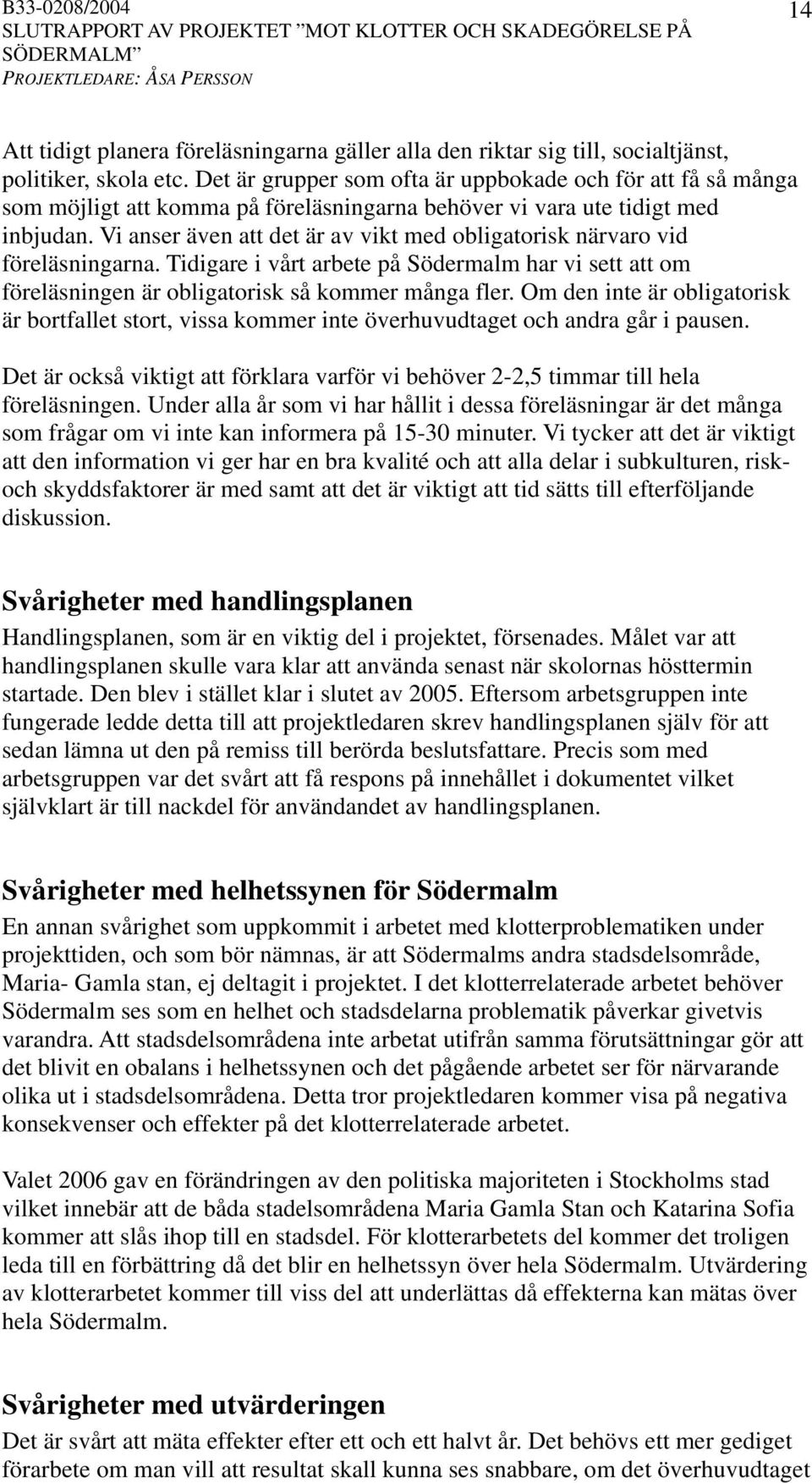 B33-0208/2004
SLUTRAPPORT AV PROJEKTET "MOT KLOTTER OCH SKADEGÖRELSE PÅ SÖDERMALM"
PROJEKTLEDARE: ÅSA PERSSON

14

Att tidigt planera föreläsningarna gäller alla den riktar sig till, socialtjänst, politiker, skola etc. Det är grupper som ofta är uppbokade och för att få så många som möjligt att komma på föreläsningarna behöver vi vara ute tidigt med inbjudan. Vi anser även att det är av vikt med obligatorisk närvaro vid föreläsningarna. Tidigare i vårt arbete på Södermalm har vi sett att om föreläsningen är obligatorisk så kommer många fler. Om den inte är obligatorisk är bortfallet stort, vissa kommer inte överhuvudtaget och andra går i pausen.

Det är också viktigt att förklara varför vi behöver 2-2,5 timmar till hela föreläsningen. Under alla år som vi har hållit i dessa föreläsningar är det många som frågar om vi inte kan informera på 15-30 minuter. Vi tycker att det är viktigt att den information vi ger har en bra kvalité och att alla delar i subkulturen, risk- och skyddsfaktorer är med samt att det är viktigt att tid sätts till efterföljande diskussion.

Svårigheter med handlingsplanen
Handlingsplanen, som är en viktig del i projektet, försenades. Målet var att handlingsplanen skulle vara klar att använda senast när skolornas hösttermin startade. Den blev i stället klar i slutet av 2005. Eftersom arbetsgruppen inte fungerade ledde detta till att projektledaren skrev handlingsplanen själv för att sedan lämna ut den på remiss till berörda beslutsfattare. Precis som med arbetsgruppen var det svårt att få respons på innehållet i dokumentet vilket självklart är till nackdel för användandet av handlingsplanen.

Svårigheter med helhetssynen för Södermalm
En annan svårighet som uppkommit i arbetet med klotterproblematiken under projekttiden, och som bör nämnas, är att Södermalms andra stadsdelsområde, Maria- Gamla stan, ej deltagit i projektet. I det klotterrelaterade arbetet behöver Södermalm ses som en helhet och stadsdelarna problematik påverkar givetvis varandra. Att stadsdelsområdena inte arbetat utifrån samma förutsättningar gör att det blivit en obalans i helhetssynen och det pågående arbetet ser för närvarande olika ut i stadsdelsområdena. Detta tror projektledaren kommer visa på negativa konsekvenser och effekter på det klotterrelaterade arbetet.

Valet 2006 gav en förändringen av den politiska majoriteten i Stockholms stad vilket innebär att de båda stadelsområdena Maria Gamla Stan och Katarina Sofia kommer att slås ihop till en stadsdel. För klotterarbetets del kommer det troligen leda till en förbättring då det blir en helhetssyn över hela Södermalm. Utvärdering av klotterarbetet kommer till viss del att underlättas då effekterna kan mätas över hela Södermalm.

Svårigheter med utvärderingen
Det är svårt att mäta effekter efter ett och ett halvt år. Det behövs ett mer gediget förarbete om man vill att resultat skall kunna ses snabbare, om det överhuvudtaget